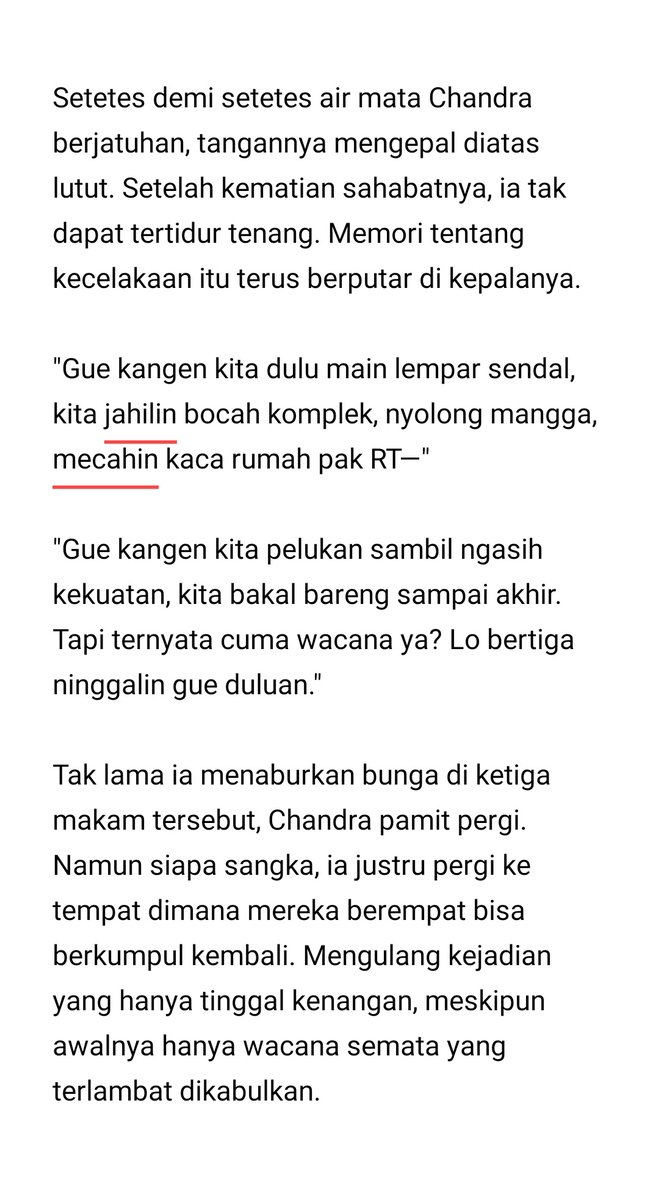 Setetes demi setetes air mata Chandra berjatuhan, tangannya mengepal diatas lutut. Setelah kematian sahabatnya, ia tak dapat tertidur tenang. Memori tentang kecelakaan itu terus berputar di kepalanya.

"Gue kangen kita dulu main lempar sendal, kita jahilin bocah komplek, nyolong mangga, mecahin kaca rumah pak RT—"

"Gue kangen kita pelukan sambil ngasih kekuatan, kita bakal bareng sampai akhir. Tapi ternyata cuma wacana ya? Lo bertiga ninggalin gue duluan."

Tak lama ia menaburkan bunga di ketiga makam tersebut, Chandra pamit pergi. Namun siapa sangka, ia justru pergi ke tempat dimana mereka berempat bisa berkumpul kembali. Mengulang kejadian yang hanya tinggal kenangan, meskipun awalnya hanya wacana semata yang terlambat dikabulkan.